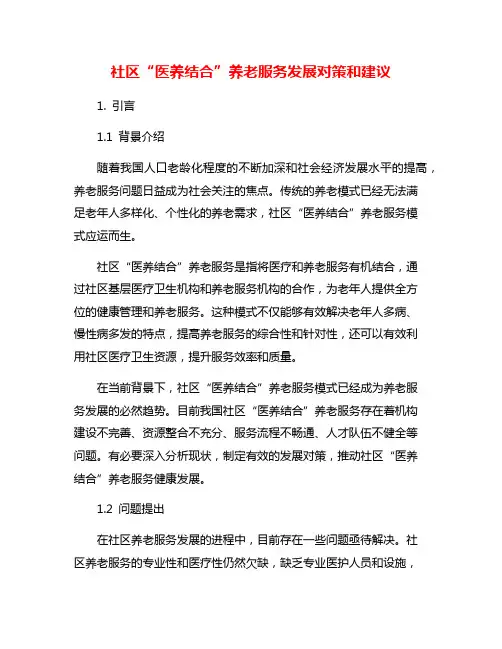 社区“医养结合”养老服务发展对策和建议

1. 引言

1.1 背景介绍

随着我国人口老龄化程度的不断加深和社会经济发展水平的提高，养老服务问题日益成为社会关注的焦点。传统的养老模式已经无法满足老年人多样化、个性化的养老需求，社区“医养结合”养老服务模式应运而生。

社区“医养结合”养老服务是指将医疗和养老服务有机结合，通过社区基层医疗卫生机构和养老服务机构的合作，为老年人提供全方位的健康管理和养老服务。这种模式不仅能够有效解决老年人多病、慢性病多发的特点，提高养老服务的综合性和针对性，还可以有效利用社区医疗卫生资源，提升服务效率和质量。

在当前背景下，社区“医养结合”养老服务模式已经成为养老服务发展的必然趋势。目前我国社区“医养结合”养老服务存在着机构建设不完善、资源整合不充分、服务流程不畅通、人才队伍不健全等问题。有必要深入分析现状，制定有效的发展对策，推动社区“医养结合”养老服务健康发展。

1.2 问题提出

在社区养老服务发展的进程中，目前存在一些问题亟待解决。社区养老服务的专业性和医疗性仍然欠缺，缺乏专业医护人员和设施，